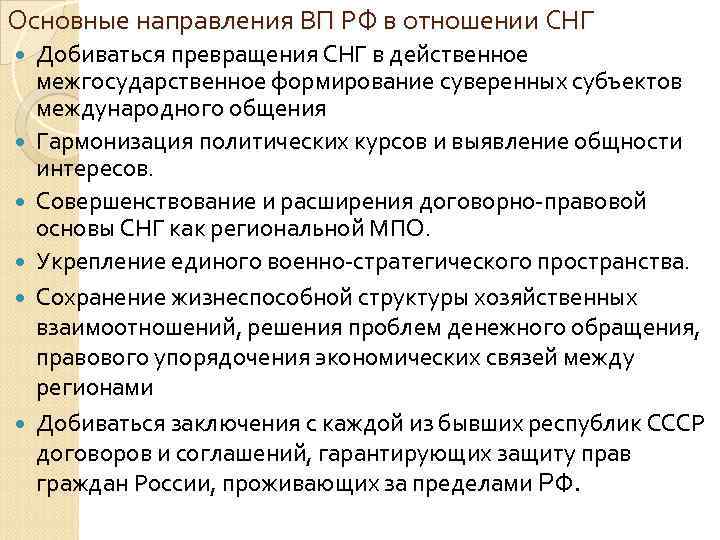 Основные направления ВП РФ в отношении СНГ

• Добиваться превращения СНГ в действенное межгосударственное формирование суверенных субъектов международного общения

• Гармонизация политических курсов и выявление общности интересов.

• Совершенствование и расширения договорно-правовой основы СНГ как региональной МПО.

• Укрепление единого военно-стратегического пространства.

• Сохранение жизнеспособной структуры хозяйственных взаимоотношений, решения проблем денежного обращения, правового упорядочения экономических связей между регионами

• Добиваться заключения с каждой из бывших республик СССР договоров и соглашений, гарантирующих защиту прав граждан России, проживающих за пределами РФ.